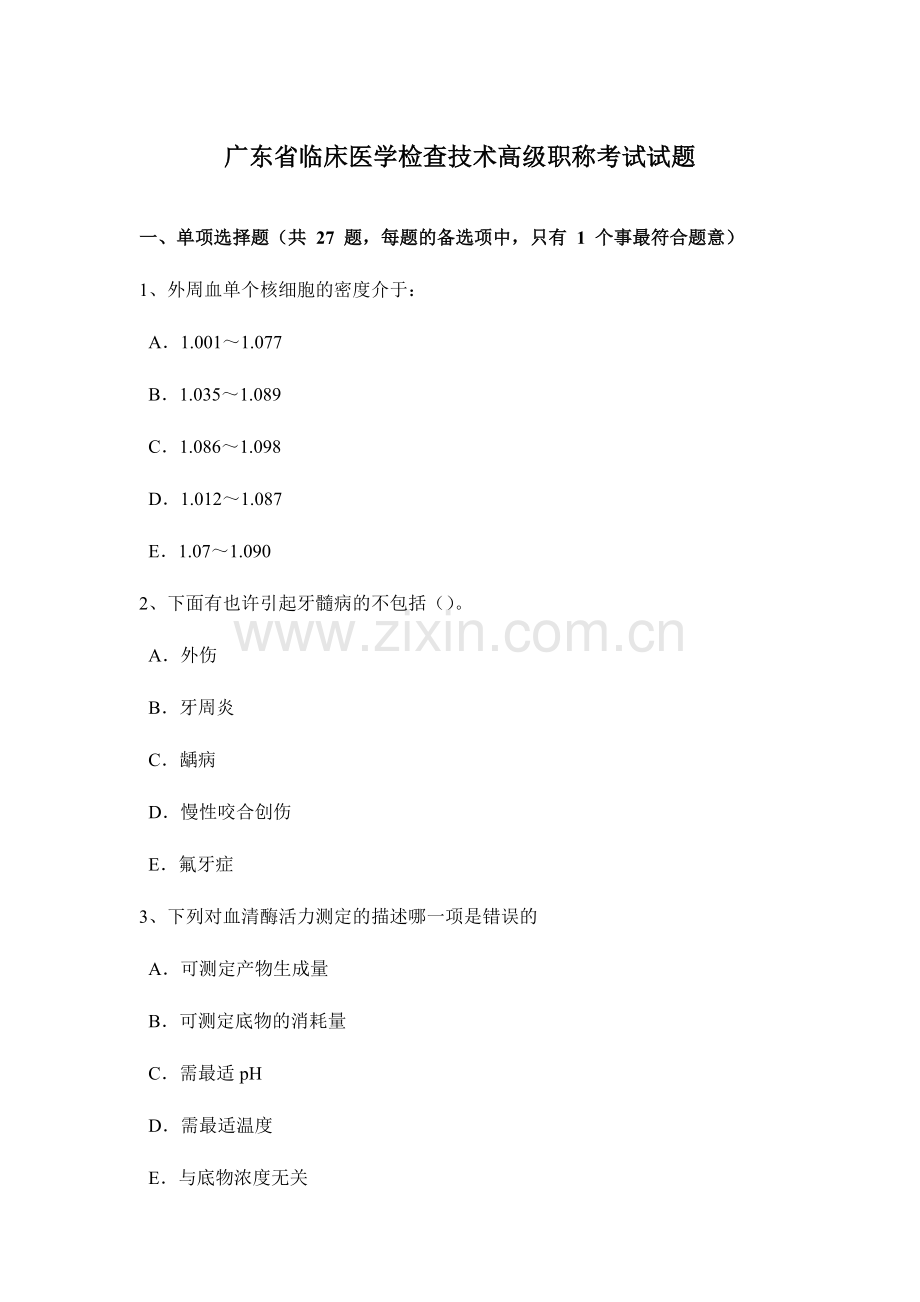 广东省临床医学检查技术高级职称考试试题

一、单项选择题（共 27 题，每题的备选项中，只有 1 个事最符合题意）

1、外周血单个核细胞的密度介于：

A．1.001～1.077

B．1.035～1.089

C．1.086～1.098

D．1.012～1.087

E．1.07～1.090

2、下面有也许引起牙髓病的不包括（）。

www.zixin.com.cn

A．外伤

B．牙周炎

C．龋病

D．慢性咬合创伤

E．氟牙症

3、下列对血清酶活力测定的描述哪一项是错误的

A．可测定产物生成量

B．可测定底物的消耗量

C．需最适 pH

D．需最适温度

E．与底物浓度无关